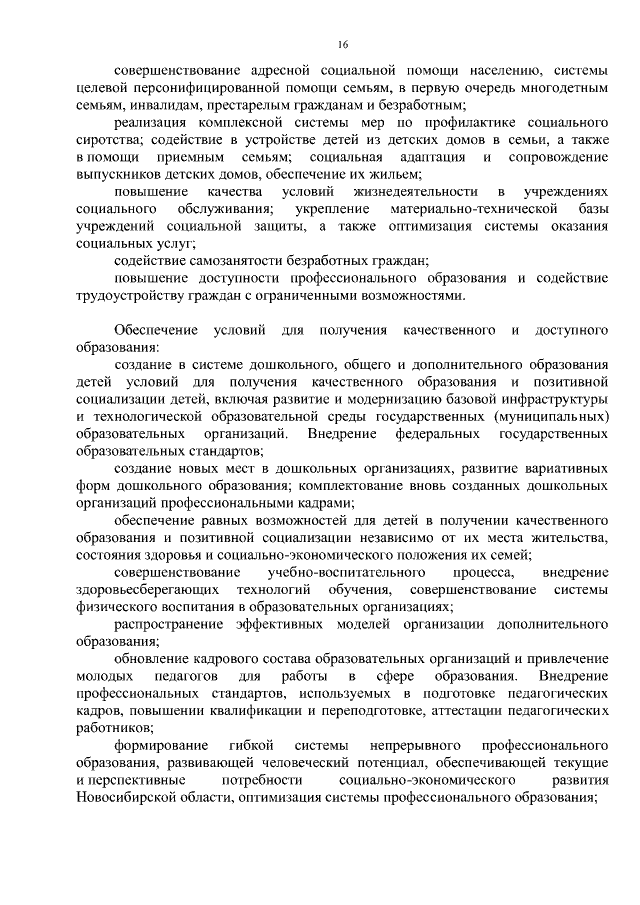 16

совершенствование адресной социальной помощи населению, системы целевой персонифицированной помощи семьям, в первую очередь многодетным семьям, инвалидам, престарелым гражданам и безработным;

реализация комплексной системы мер по профилактике социального сиротства; содействие в устройстве детей из детских домов в семьи, а также в помощи приемным семьям; социальная адаптация и сопровождение выпускников детских домов, обеспечение их жильем;

повышение качества условий жизнедеятельности в учреждениях социального обслуживания; укрепление материально-технической базы учреждений социальной защиты, а также оптимизация системы оказания социальных услуг;

содействие самозанятости безработных граждан;

повышение доступности профессионального образования и содействие трудоустройству граждан с ограниченными возможностями.

Обеспечение условий для получения качественного и доступного образования:

создание в системе дошкольного, общего и дополнительного образования детей условий для получения качественного образования и позитивной социализации детей, включая развитие и модернизацию базовой инфраструктуры и технологической образовательной среды государственных (муниципальных) образовательных организаций. Внедрение федеральных государственных образовательных стандартов;

создание новых мест в дошкольных организациях, развитие вариативных форм дошкольного образования; комплектование вновь созданных дошкольных организаций профессиональными кадрами;

обеспечение равных возможностей для детей в получении качественного образования и позитивной социализации независимо от их места жительства, состояния здоровья и социально-экономического положения их семей;

совершенствование учебно-воспитательного процесса, внедрение здоровьесберегающих технологий обучения, совершенствование системы физического воспитания в образовательных организациях;

распространение эффективных моделей организации дополнительного образования;

обновление кадрового состава образовательных организаций и привлечение молодых педагогов для работы в сфере образования. Внедрение профессиональных стандартов, используемых в подготовке педагогических кадров, повышении квалификации и переподготовке, аттестации педагогических работников;

формирование гибкой системы непрерывного профессионального образования, развивающей человеческий потенциал, обеспечивающей текущие и перспективные потребности социально-экономического развития Новосибирской области, оптимизация системы профессионального образования;